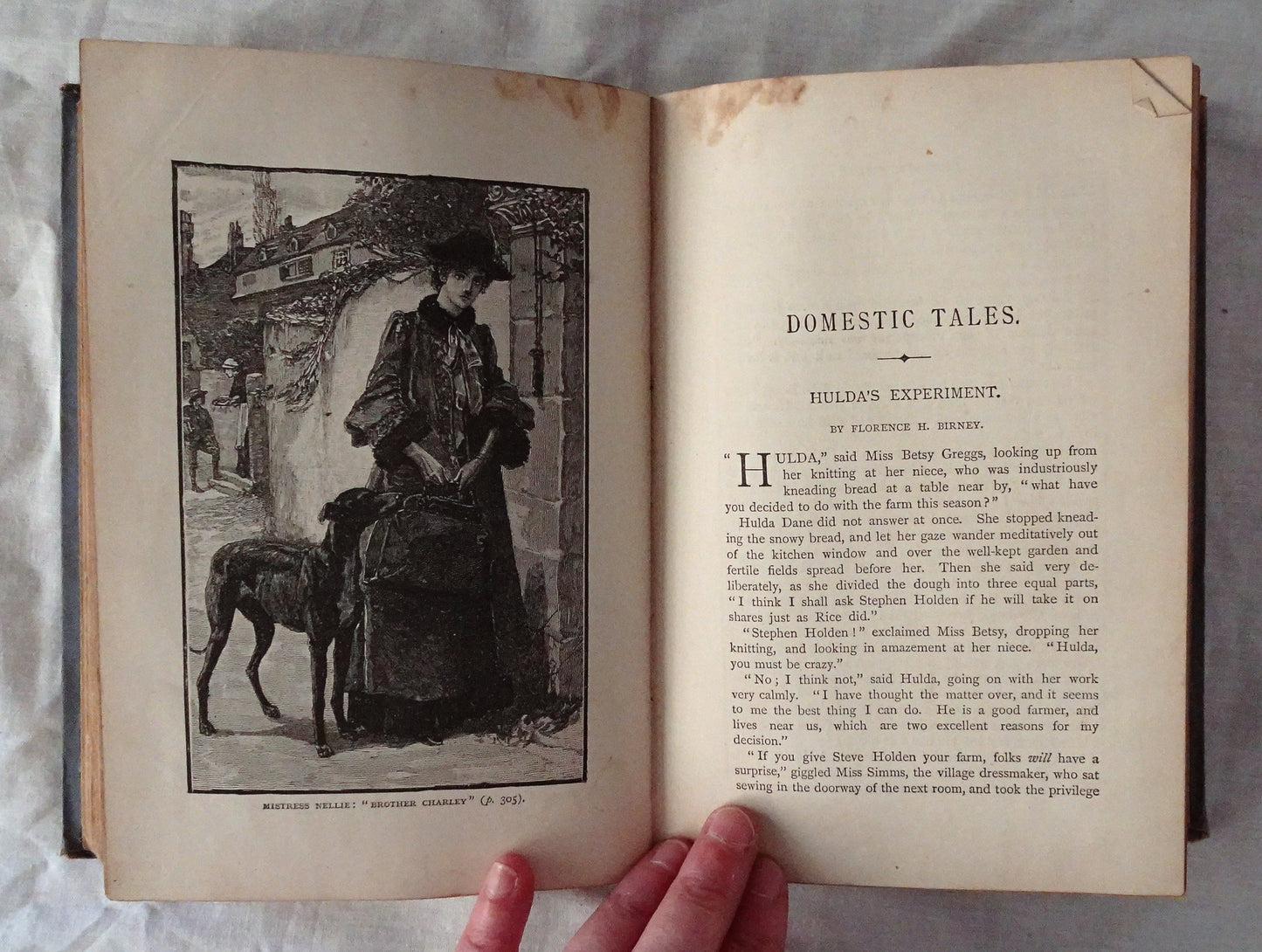 MISTRESS NELLIE: "BROTHER CHARLEY" (p. 305).

DOMESTIC TALES.

HULDA'S EXPERIMENT.

BY FLORENCE H. BIRNEY.

"HULDA," said Miss Betsy Greggs, looking up from her knitting at her niece, who was industriously kneading bread at a table near by, "what have you decided to do with the farm this season?"

Hulda Dane did not answer at once. She stopped kneading the snowy bread, and let her gaze wander meditatively out of the kitchen window and over the well-kept garden and fertile fields spread before her. Then she said very deliberately, as she divided the dough into three equal parts, "I think I shall ask Stephen Holden if he will take it on shares just as Rice did."

"Stephen Holden!" exclaimed Miss Betsy, dropping her knitting, and looking in amazement at her niece. "Hulda, you must be crazy."

"No; I think not," said Hulda, going on with her work very calmly. "I have thought the matter over, and it seems to me the best thing I can do. He is a good farmer, and lives near us, which are two excellent reasons for my decision."

"If you give Steve Holden your farm, folks will have a surprise," giggled Miss Simms, the village dressmaker, who sat sewing in the doorway of the next room, and took the privilege